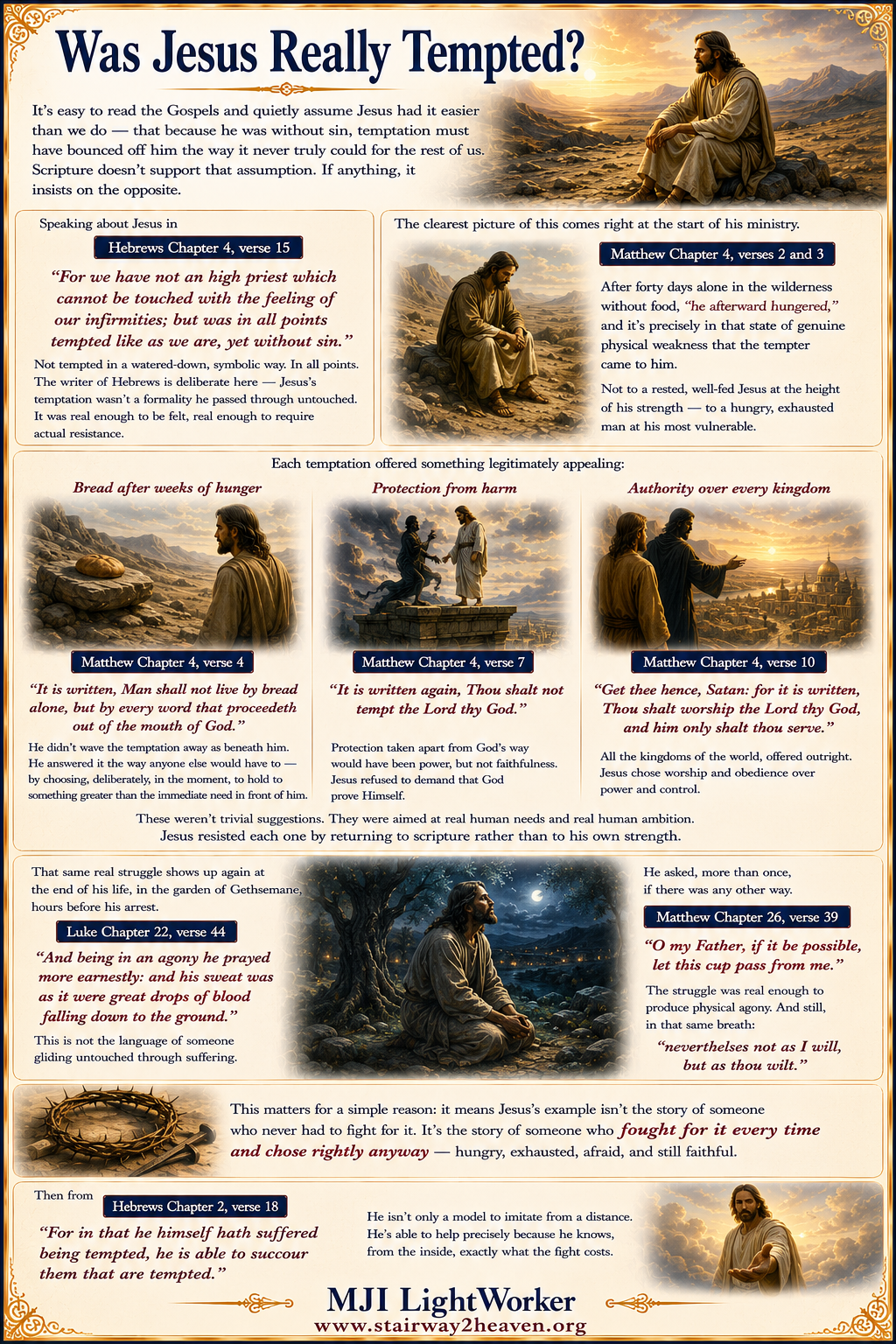 Was Jesus Really Tempted?

It's easy to read the Gospels and quietly assume Jesus had it easier than we do — that because he was without sin, temptation must have bounced off him the way it never truly could for the rest of us. Scripture doesn't support that assumption. If anything, it insists on the opposite.

Speaking about Jesus in

Hebrews Chapter 4, verse 15

"For we have not an high priest which cannot be touched with the feeling of our infirmities; but was in all points tempted like as we are, yet without sin."

Not tempted in a watered-down, symbolic way. In all points. The writer of Hebrews is deliberate here — Jesus's temptation wasn't a formality he passed through untouched. It was real enough to be felt, real enough to require actual resistance.

The clearest picture of this comes right at the start of his ministry.

Matthew Chapter 4, verses 2 and 3

After forty days alone in the wilderness without food, "he afterward hungered," and it's precisely in that state of genuine physical weakness that the tempter came to him.

Not to a rested, well-fed Jesus at the height of his strength — to a hungry, exhausted man at his most vulnerable.

Each temptation offered something legitimately appealing:

Bread after weeks of hunger

Matthew Chapter 4, verse 4

"It is written, Man shall not live by bread alone, but by every word that proceedeth out of the mouth of God."

He didn't wave the temptation away as beneath him. He answered it the way anyone else would have to — by choosing, deliberately, in the moment, to hold to something greater than the immediate need in front of him.

Protection from harm

Matthew Chapter 4, verse 7

"It is written again, Thou shalt not tempt the Lord thy God."

Protection taken apart from God's way would have been power, but not faithfulness. Jesus refused to demand that God prove Himself.

Authority over every kingdom

Matthew Chapter 4, verse 10

"Get thee hence, Satan: for it is written, Thou shalt worship the Lord thy God, and him only shalt thou serve."

All the kingdoms of the world, offered outright. Jesus chose worship and obedience over power and control.

These weren't trivial suggestions. They were aimed at real human needs and real human ambition. Jesus resisted each one by returning to scripture rather than to his own strength.

That same real struggle shows up again at the end of his life, in the garden of Gethsemane, hours before his arrest.

Luke Chapter 22, verse 44

"And being in an agony he prayed more earnestly: and his sweat was as it were great drops of blood falling down to the ground."

This is not the language of someone gliding untouched through suffering.

He asked, more than once, if there was any other way.

Matthew Chapter 26, verse 39

"O my Father, if it be possible, let this cup pass from me."

The struggle was real enough to produce physical agony. And still, in that same breath:

"neverthelses not as I will, but as thou wilt."

This matters for a simple reason: it means Jesus's example isn't the story of someone who never had to fight for it. It's the story of someone who fought for it every time and chose rightly anyway — hungry, exhausted, afraid, and still faithful.

Then from

Hebrews Chapter 2, verse 18

"For in that he himself hath suffered being tempted, he is able to succour them that are tempted."

He isn't only a model to imitate from a distance. He's able to help precisely because he knows, from the inside, exactly what the fight costs.

MJI LightWorker
www.stairway2heaven.org